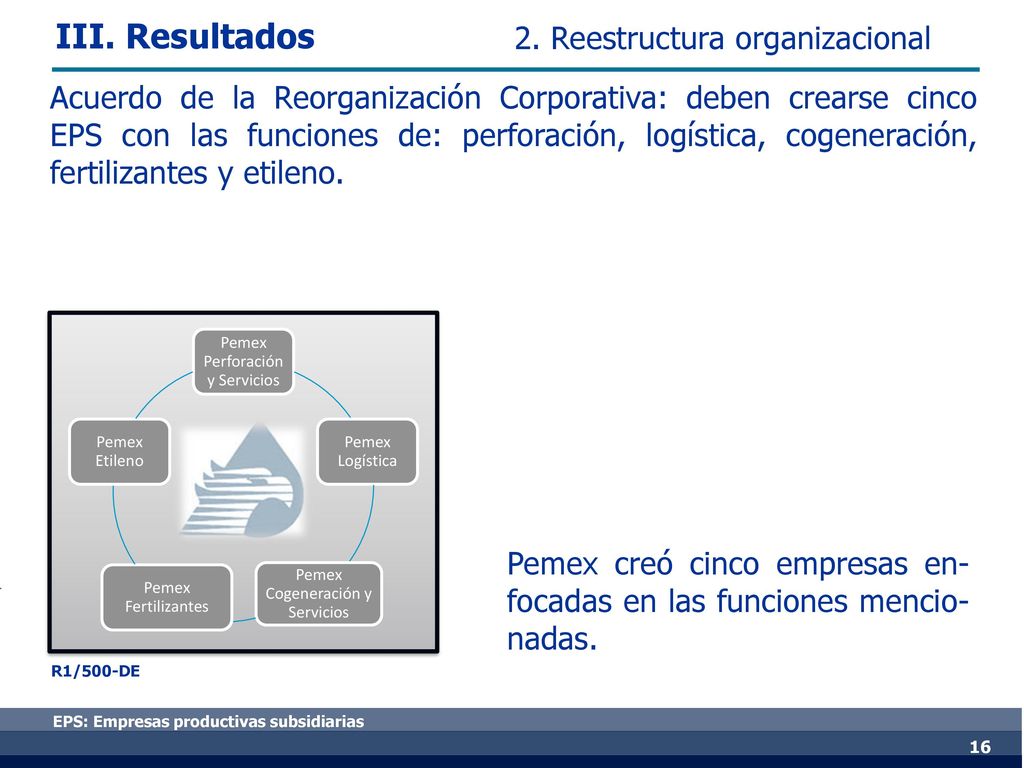 III. Resultados

2. Reestructura organizacional

Acuerdo de la Reorganización Corporativa: deben crearse cinco EPS con las funciones de: perforación, logística, cogeneración, fertilizantes y etileno.

Pemex Perforación y Servicios

Pemex Logística

Pemex Cogeneración y Servicios

Pemex Fertilizantes

Pemex Etileno

Pemex creó cinco empresas enfocadas en las funciones mencionadas.

R1/500-DE

EPS: Empresas productivas subsidiarias

16